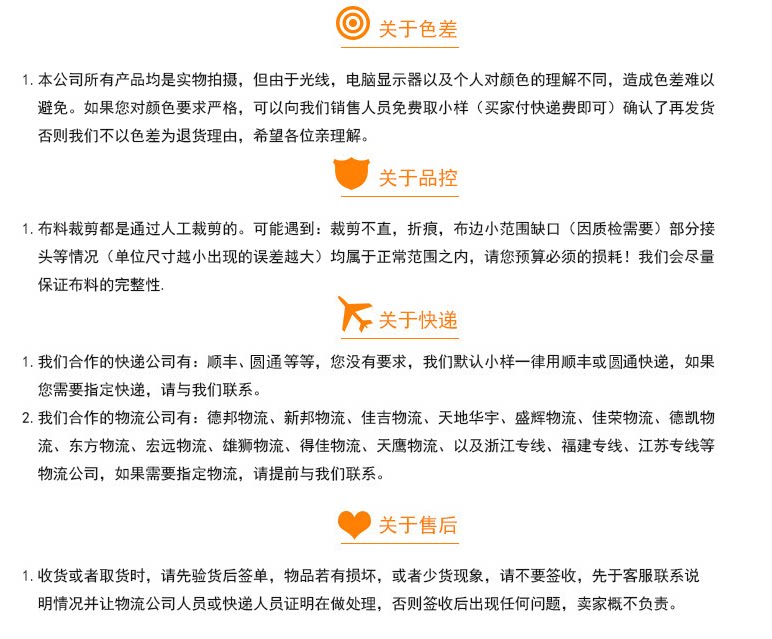 关于色差

1.本公司所有产品均是实物拍摄，但由于光线，电脑显示器以及个人对颜色的理解不同，造成色差难以避免。如果您对颜色要求严格，可以向我们销售人员免费取小样（买家付快递费即可）确认了再发货否则我们不以色差为退货理由，希望各位亲理解。

关于品控

1.布料裁剪都是通过人工裁剪的。可能遇到：裁剪不直，折痕，布边小范围缺口（因质检需要）部分接头等情况（单位尺寸越小出现的误差越大）均属于正常范围之内，请您预算必须的损耗！我们会尽量保证布料的完整性.

关于快递

1.我们合作的快递公司有：顺丰、圆通等等，您没有要求，我们默认小样一律用顺丰或圆通快递，如果您需要指定快递，请与我们联系。

2.我们合作的物流公司有：德邦物流、新邦物流、佳吉物流、天地华宇、盛辉物流、佳荣物流、德凯物流、东方物流、宏远物流、雄狮物流、得佳物流、天鹰物流、以及浙江专线、福建专线、江苏专线等物流公司，如果需要指定物流，请提前与我们联系。

关于售后

1.收货或者取货时，请先验货后签单，物品若有损坏，或者少货现象，请不要签收，先于客服联系说明情况并让物流公司人员或快递人员证明在做处理，否则签收后出现任何问题，卖家概不负责。